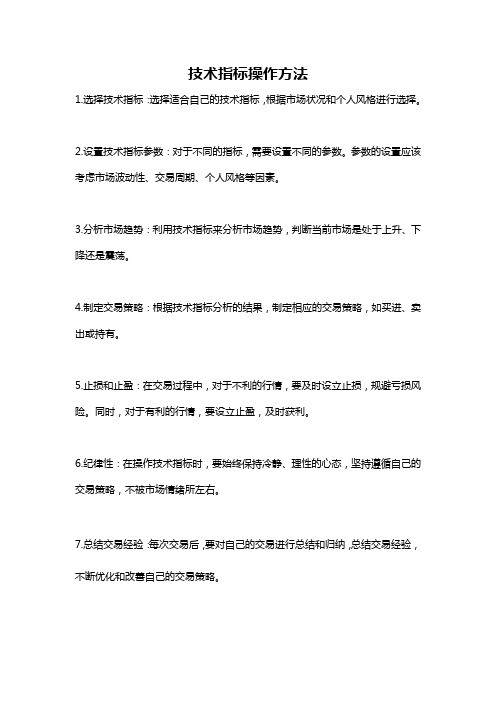 技术指标操作方法

1.选择技术指标：选择适合自己的技术指标，根据市场状况和个人风格进行选择。

2.设置技术指标参数：对于不同的指标，需要设置不同的参数。参数的设置应该考虑市场波动性、交易周期、个人风格等因素。

3.分析市场趋势：利用技术指标来分析市场趋势，判断当前市场是处于上升、下降还是震荡。

4.制定交易策略：根据技术指标分析的结果，制定相应的交易策略，如买进、卖出或持有。

5.止损和止盈：在交易过程中，对于不利的行情，要及时设立止损，规避亏损风险。同时，对于有利的行情，要设立止盈，及时获利。

6.纪律性：在操作技术指标时，要始终保持冷静、理性的心态，坚持遵循自己的交易策略，不被市场情绪所左右。

7.总结交易经验：每次交易后，要对自己的交易进行总结和归纳，总结交易经验，不断优化和改善自己的交易策略。